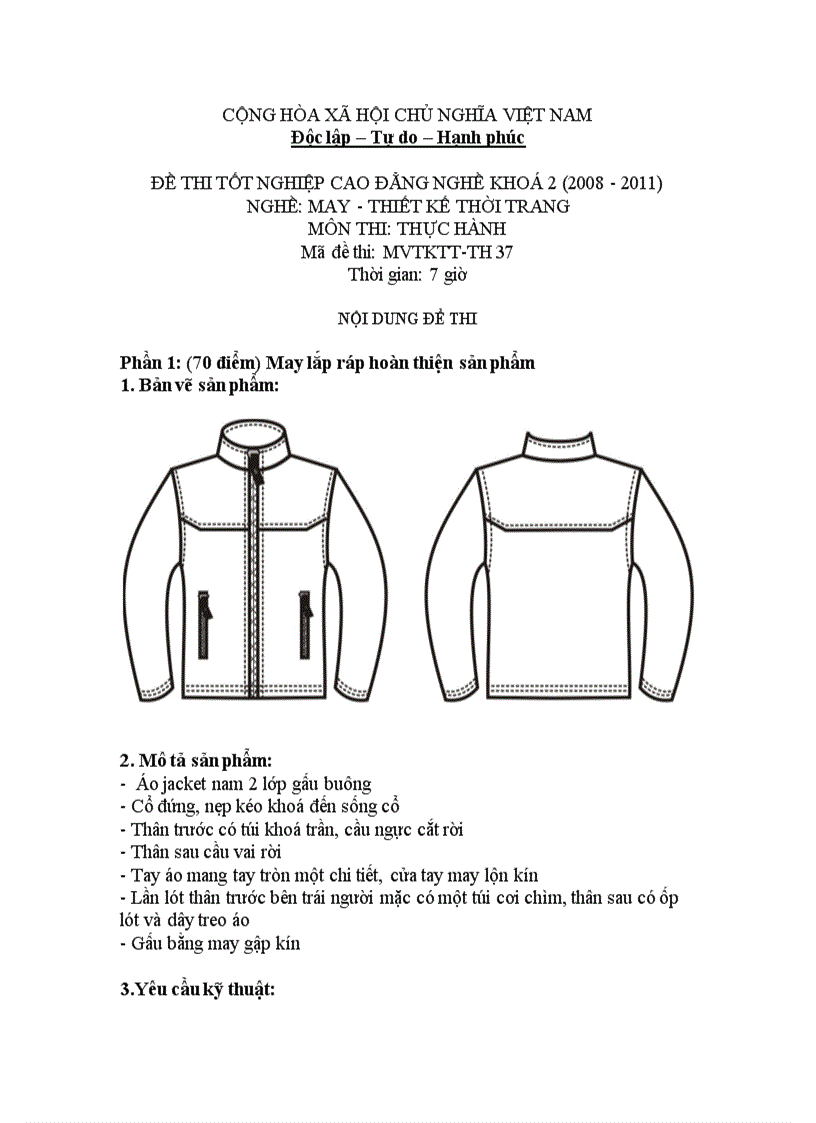 CỘNG HÒA XÃ HỘI CHỦ NGHĨA VIỆT NAM
Độc lập – Tự do – Hạnh phúc

ĐỀ THI TỐT NGHIỆP CAO ĐẲNG NGHỀ KHOÁ 2 (2008 - 2011)
NGHỀ: MAY - THIẾT KẾ THỜI TRANG
MÔN THI: THỰC HÀNH
Mã đề thi: MVTKTT-TH 37
Thời gian: 7 giờ

NỘI DUNG ĐỀ THI

Phần 1: (70 điểm) May lắp ráp hoàn thiện sản phẩm
1. Bản vẽ sản phẩm:

2. Mô tả sản phẩm:
- Áo jacket nam 2 lớp gấu buông
- Cổ đứng, nẹp kéo khoá đến sống cổ
- Thân trước có túi khoá trần, cầu ngực cắt rời
- Thân sau cầu vai rời
- Tay áo mang tay tròn một chi tiết, cửa tay may lộn kín
- Lần lót thân trước bên trái người mặc có một túi cơi chìm, thân sau có ốp lót và dây treo áo
- Gấu bằng may gập kín

3.Yêu cầu kỹ thuật: